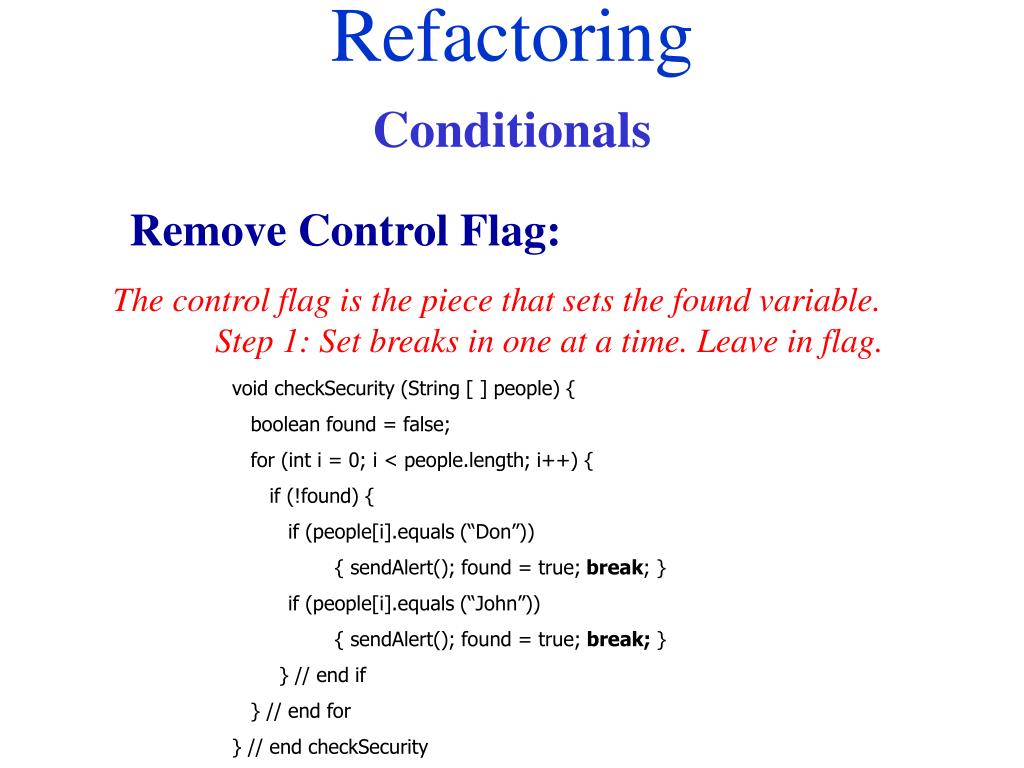 Refactoring

Conditionals

Remove Control Flag:

The control flag is the piece that sets the found variable.
Step 1: Set breaks in one at a time. Leave in flag.

void checkSecurity (String [ ] people) {
boolean found = false;
for (int i = 0; i < people.length; i++) {
if (!found) {
if (people[i].equals (“Don”))
{ sendAlert(); found = true; break; }
if (people[i].equals (“John”))
{ sendAlert(); found = true; break; }
} // end if
} // end for
} // end checkSecurity